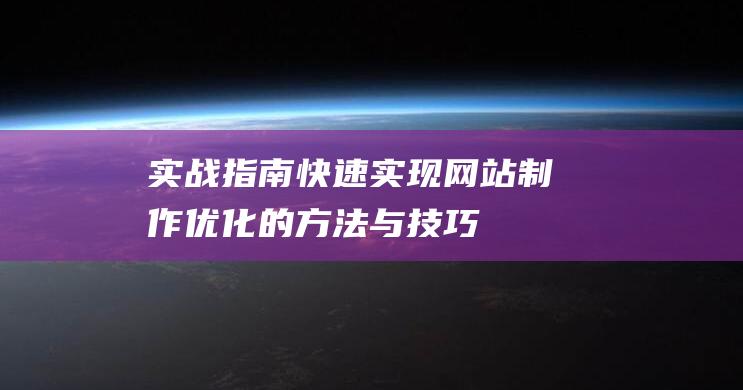 实战指南快速实现网站制作优化的方法与技巧